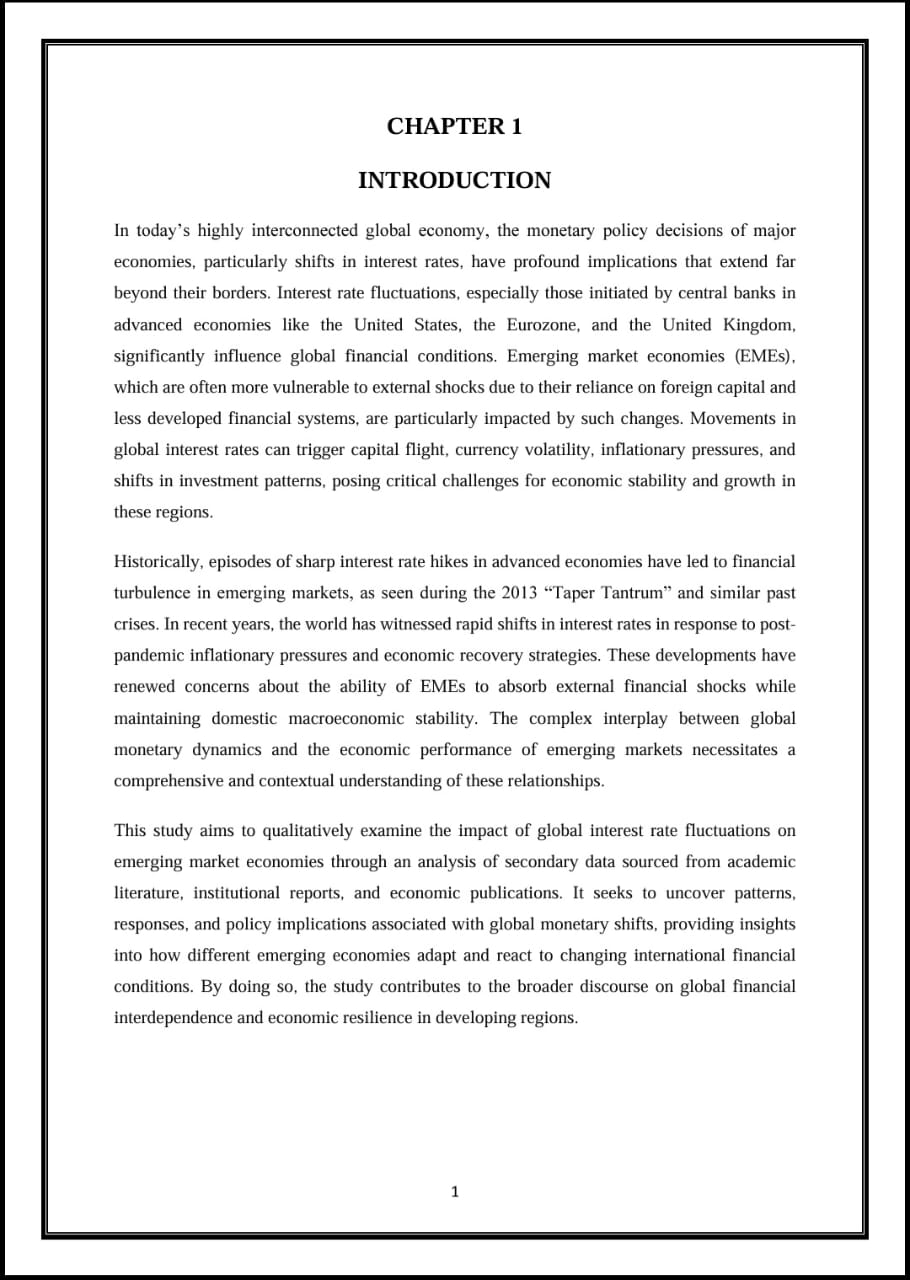 CHAPTER 1

INTRODUCTION

In today's highly interconnected global economy, the monetary policy decisions of major economies, particularly shifts in interest rates, have profound implications that extend far beyond their borders. Interest rate fluctuations, especially those initiated by central banks in advanced economies like the United States, the Eurozone, and the United Kingdom, significantly influence global financial conditions. Emerging market economies (EMEs), which are often more vulnerable to external shocks due to their reliance on foreign capital and less developed financial systems, are particularly impacted by such changes. Movements in global interest rates can trigger capital flight, currency volatility, inflationary pressures, and shifts in investment patterns, posing critical challenges for economic stability and growth in these regions.

Historically, episodes of sharp interest rate hikes in advanced economies have led to financial turbulence in emerging markets, as seen during the 2013 "Taper Tantrum" and similar past crises. In recent years, the world has witnessed rapid shifts in interest rates in response to post-pandemic inflationary pressures and economic recovery strategies. These developments have renewed concerns about the ability of EMEs to absorb external financial shocks while maintaining domestic macroeconomic stability. The complex interplay between global monetary dynamics and the economic performance of emerging markets necessitates a comprehensive and contextual understanding of these relationships.

This study aims to qualitatively examine the impact of global interest rate fluctuations on emerging market economies through an analysis of secondary data sourced from academic literature, institutional reports, and economic publications. It seeks to uncover patterns, responses, and policy implications associated with global monetary shifts, providing insights into how different emerging economies adapt and react to changing international financial conditions. By doing so, the study contributes to the broader discourse on global financial interdependence and economic resilience in developing regions.

1